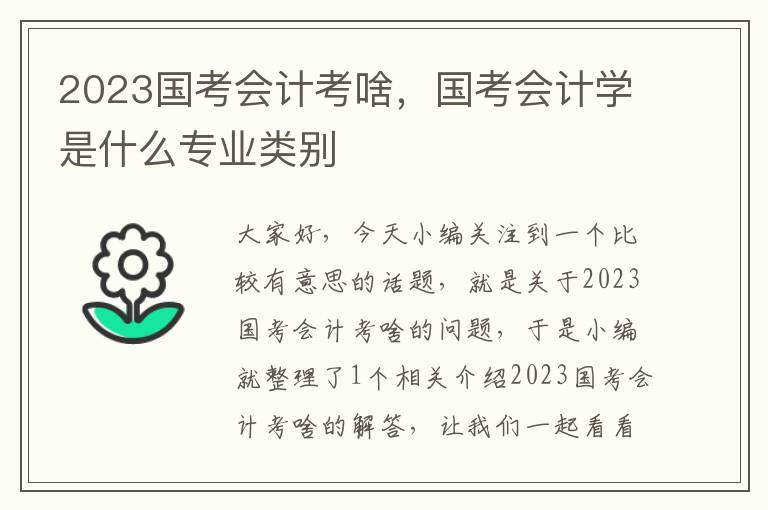 2023国考会计考啥，国考会计学是什么专业类别

大家好，今天小编关注到一个比较有意思的话题，就是关于2023国考会计考啥的问题，于是小编就整理了1个相关介绍2023国考会计考啥的解答，让我们一起看看